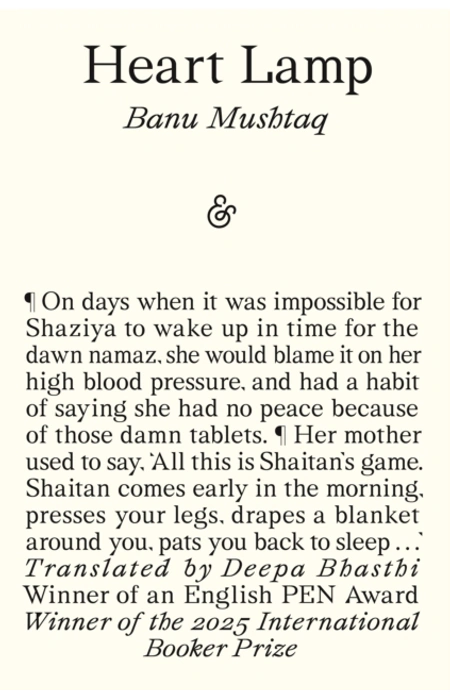 Heart Lamp

Banu Mushtaq

&

¶ On days when it was impossible for Shaziya to wake up in time for the dawn namaz, she would blame it on her high blood pressure, and had a habit of saying she had no peace because of those damn tablets. ¶ Her mother used to say, 'All this is Shaitan's game. Shaitan comes early in the morning, presses your legs, drapes a blanket around you, pats you back to sleep ...'

Translated by Deepa Bhasthi

Winner of an English PEN Award

Winner of the 2025 International Booker Prize